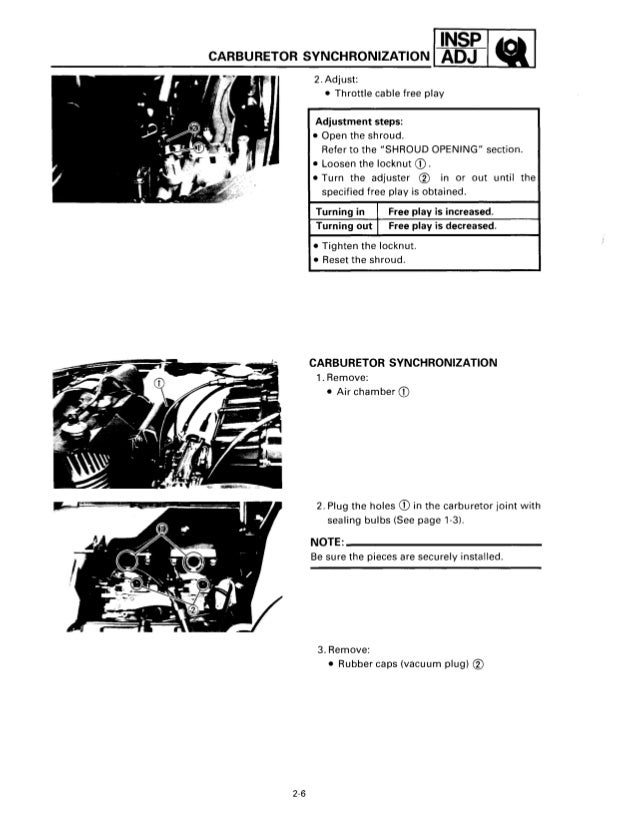 CARBURETOR SYNCHRONIZATION INSP ADJ

2. Adjust:
• Throttle cable free play

Adjustment steps:
• Open the shroud.
Refer to the "SHROUD OPENING" section.
• Loosen the locknut ①.
• Turn the adjuster ② in or out until the specified free play is obtained.

| Turning in | Free play is increased. |
|---|---|
| Turning out | Free play is decreased. |

• Tighten the locknut.
• Reset the shroud.

①

CARBURETOR SYNCHRONIZATION
1. Remove:
• Air chamber ①

2. Plug the holes ① in the carburetor joint with sealing bulbs (See page 1-3).

NOTE:
Be sure the pieces are securely installed.

3. Remove:
• Rubber caps (vacuum plug) ②

2-6